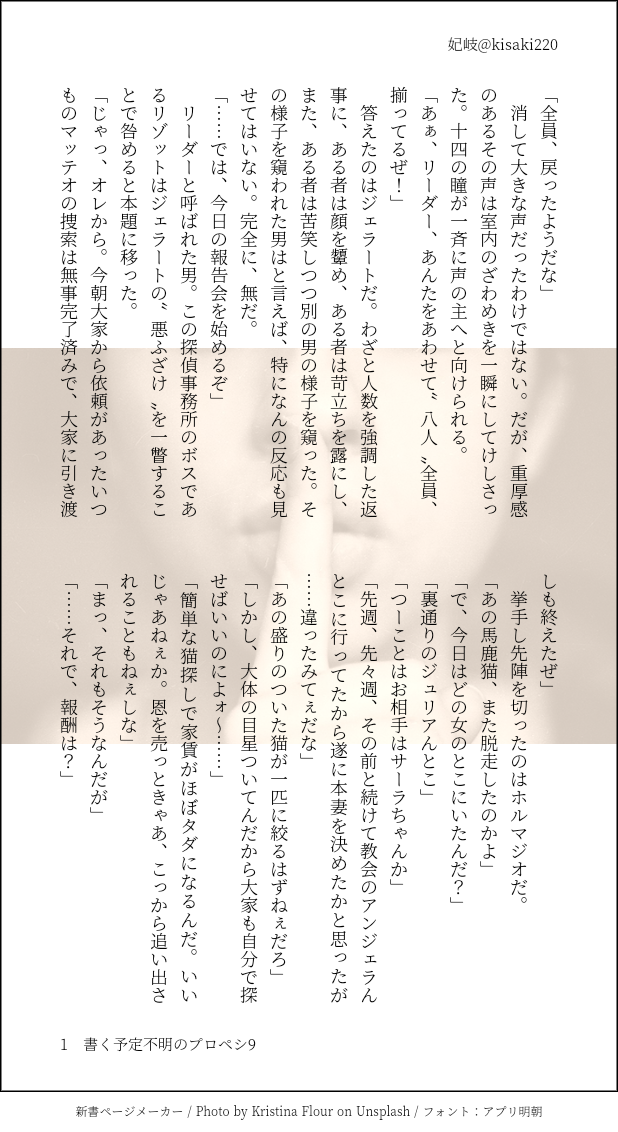 妃岐@kisaki220

「全員、戻ったようだな」

消して大きな声だったわけではない。だが、重厚感のあるその声は室内のざわめきを一瞬にしてけしさった。十四の瞳が一斉に声の主へと向けられる。

「あぁ、リーダー、あんたをあわせて〝八人〟全員、揃ってるぜ!」

答えたのはジェラートだ。わざと人数を強調した返事に、ある者は顔を顰め、ある者は苛立ちを露にし、また、ある者は苦笑しつつ別の男の様子を窺った。その様子を窺われた男はと言えば、特になんの反応も見せてはいない。完全に、無だ。

「……では、今日の報告会を始めるぞ」

リーダーと呼ばれた男。この探偵事務所のボスであるリゾットはジェラートの〝悪ふざけ〟を一瞥することで咎めると本題に移った。

「じゃっ、オレから。今朝大家から依頼があったいつものマッテオの捜索は無事完了済みで、大家に引き渡しも終えたぜ」

挙手し先陣を切ったのはホルマジオだ。

「あの馬鹿猫、また脱走したのかよ」

「で、今日はどの女のとこにいたんだ?」

「裏通りのジュリアんとこ」

「つーことはお相手はサーラちゃんか」

「先週、先々週、その前と続けて教会のアンジェラんとこに行ってたから遂に本妻を決めたかと思ったが……違ったみてぇだな」

「あの盛りのついた猫が一匹に絞るはずねぇだろ」

「しかし、大体の目星ついてんだから大家も自分で探せばいいのによォ~……」

「簡単な猫探しで家賃がほぼタダになるんだ。いいじゃあねぇか。恩を売っときゃあ、こっから追い出されることもねぇしな」

「まっ、それもそうなんだが」

「……それで、報酬は?」

1 書く予定不明のプロペシ9

新書ページメーカー / Photo by Kristina Flour on Unsplash / フォント:アプリ明朝